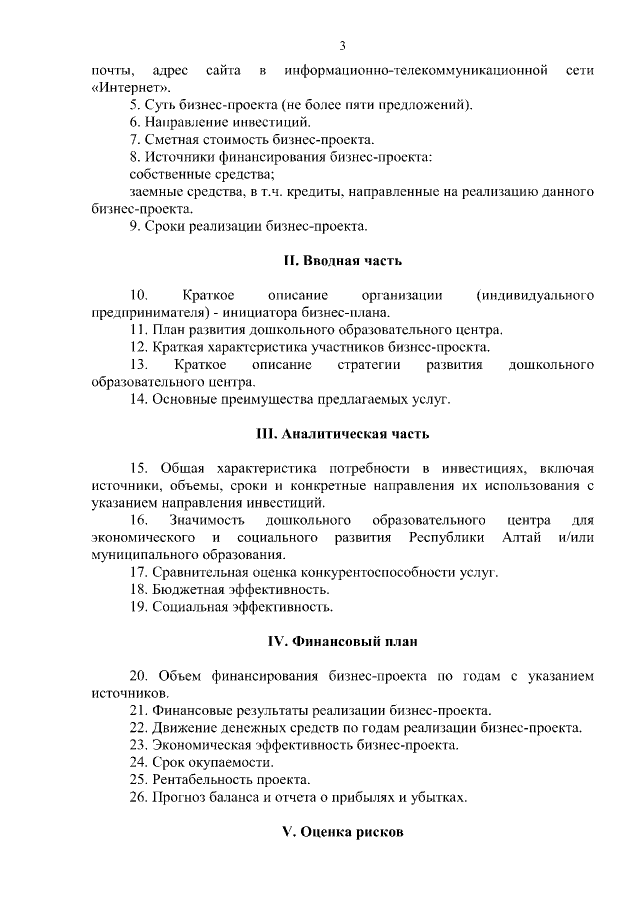 3

почты, адрес сайта в информационно-телекоммуникационной сети «Интернет».

5. Суть бизнес-проекта (не более пяти предложений).

6. Направление инвестиций.

7. Сметная стоимость бизнес-проекта.

8. Источники финансирования бизнес-проекта:

собственные средства;

заемные средства, в т.ч. кредиты, направленные на реализацию данного бизнес-проекта.

9. Сроки реализации бизнес-проекта.

II. Вводная часть

10. Краткое описание организации (индивидуального предпринимателя) - инициатора бизнес-плана.

11. План развития дошкольного образовательного центра.

12. Краткая характеристика участников бизнес-проекта.

13. Краткое описание стратегии развития дошкольного образовательного центра.

14. Основные преимущества предлагаемых услуг.

III. Аналитическая часть

15. Общая характеристика потребности в инвестициях, включая источники, объемы, сроки и конкретные направления их использования с указанием направления инвестиций.

16. Значимость дошкольного образовательного центра для экономического и социального развития Республики Алтай и/или муниципального образования.

17. Сравнительная оценка конкурентоспособности услуг.

18. Бюджетная эффективность.

19. Социальная эффективность.

IV. Финансовый план

20. Объем финансирования бизнес-проекта по годам с указанием источников.

21. Финансовые результаты реализации бизнес-проекта.

22. Движение денежных средств по годам реализации бизнес-проекта.

23. Экономическая эффективность бизнес-проекта.

24. Срок окупаемости.

25. Рентабельность проекта.

26. Прогноз баланса и отчета о прибылях и убытках.

V. Оценка рисков